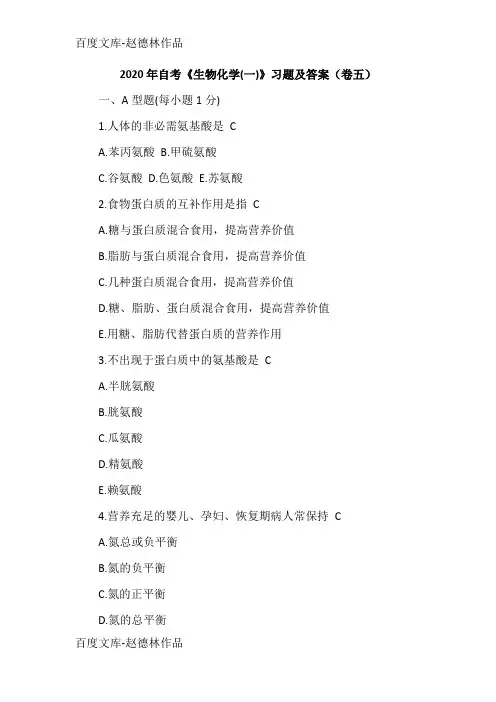 百度文库-赵德林作品

2020年自考《生物化学(一)》习题及答案（卷五）

一、A 型题(每小题 1 分)

1.人体的非必需氨基酸是 C

A.苯丙氨酸 B.甲硫氨酸

C.谷氨酸 D.色氨酸 E.苏氨酸

2.食物蛋白质的互补作用是指 C

A.糖与蛋白质混合食用，提高营养价值

B.脂肪与蛋白质混合食用，提高营养价值

C.几种蛋白质混合食用，提高营养价值

D.糖、脂肪、蛋白质混合食用，提高营养价值

E.用糖、脂肪代替蛋白质的营养作用

3.不出现于蛋白质中的氨基酸是 C

A.半胱氨酸

B.胱氨酸

C.瓜氨酸

D.精氨酸

E.赖氨酸

4.营养充足的婴儿、孕妇、恢复期病人常保持 C

A.氮总或负平衡

B.氮的负平衡

C.氮的正平衡

D.氮的总平衡

百度文库-赵德林作品